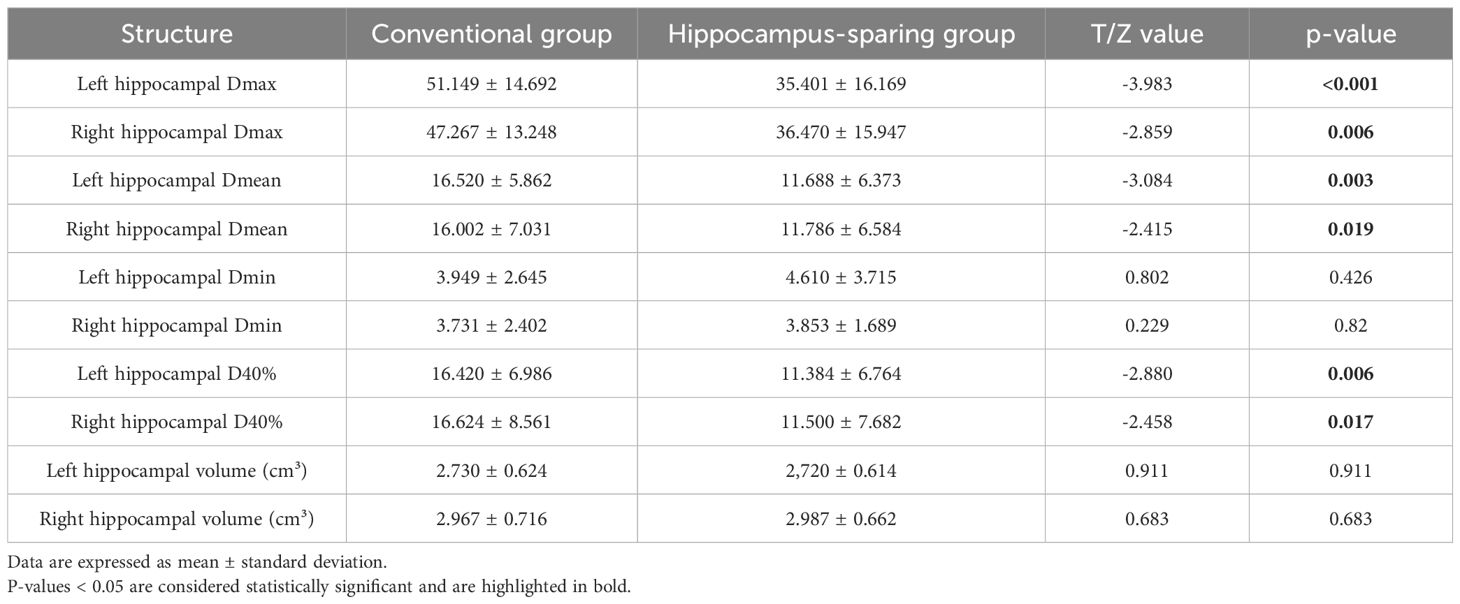 | Structure | Conventional group | Hippocampus-sparing group | T/Z value | p-value |
|---|---|---|---|---|
| Left hippocampal Dmax | 51.149 ± 14.692 | 35.401 ± 16.169 | -3.983 | **<0.001** |
| Right hippocampal Dmax | 47.267 ± 13.248 | 36.470 ± 15.947 | -2.859 | **0.006** |
| Left hippocampal Dmean | 16.520 ± 5.862 | 11.688 ± 6.373 | -3.084 | **0.003** |
| Right hippocampal Dmean | 16.002 ± 7.031 | 11.786 ± 6.584 | -2.415 | **0.019** |
| Left hippocampal Dmin | 3.949 ± 2.645 | 4.610 ± 3.715 | 0.802 | 0.426 |
| Right hippocampal Dmin | 3.731 ± 2.402 | 3.853 ± 1.689 | 0.229 | 0.82 |
| Left hippocampal D40% | 16.420 ± 6.986 | 11.384 ± 6.764 | -2.880 | **0.006** |
| Right hippocampal D40% | 16.624 ± 8.561 | 11.500 ± 7.682 | -2.458 | **0.017** |
| Left hippocampal volume (cm³) | 2.730 ± 0.624 | 2,720 ± 0.614 | 0.911 | 0.911 |
| Right hippocampal volume (cm³) | 2.967 ± 0.716 | 2.987 ± 0.662 | 0.683 | 0.683 |

Data are expressed as mean ± standard deviation.
P-values < 0.05 are considered statistically significant and are highlighted in bold.